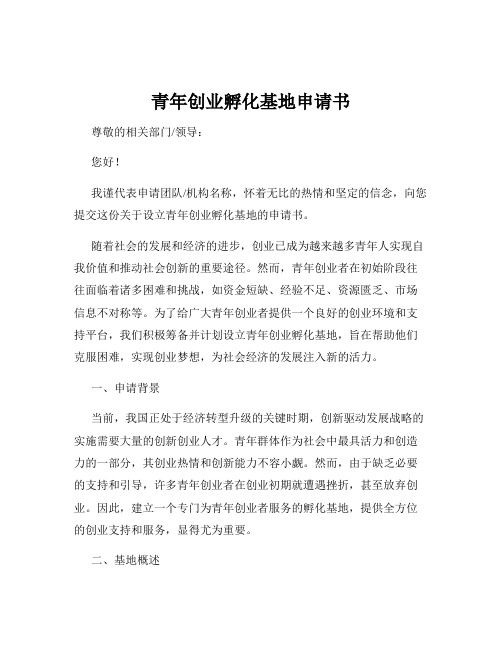 青年创业孵化基地申请书

尊敬的相关部门/领导：

您好！

我谨代表申请团队/机构名称，怀着无比的热情和坚定的信念，向您提交这份关于设立青年创业孵化基地的申请书。

随着社会的发展和经济的进步，创业已成为越来越多青年人实现自我价值和推动社会创新的重要途径。然而，青年创业者在初始阶段往往面临着诸多困难和挑战，如资金短缺、经验不足、资源匮乏、市场信息不对称等。为了给广大青年创业者提供一个良好的创业环境和支持平台，我们积极筹备并计划设立青年创业孵化基地，旨在帮助他们克服困难，实现创业梦想，为社会经济的发展注入新的活力。

一、申请背景

当前，我国正处于经济转型升级的关键时期，创新驱动发展战略的实施需要大量的创新创业人才。青年群体作为社会中最具活力和创造力的一部分，其创业热情和创新能力不容小觑。然而，由于缺乏必要的支持和引导，许多青年创业者在创业初期就遭遇挫折，甚至放弃创业。因此，建立一个专门为青年创业者服务的孵化基地，提供全方位的创业支持和服务，显得尤为重要。

二、基地概述